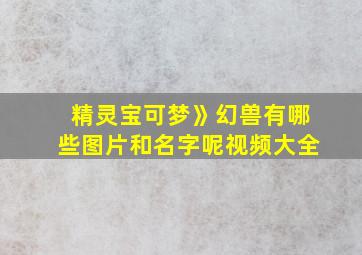 精灵宝可梦》幻兽有哪些图片和名字呢视频大全